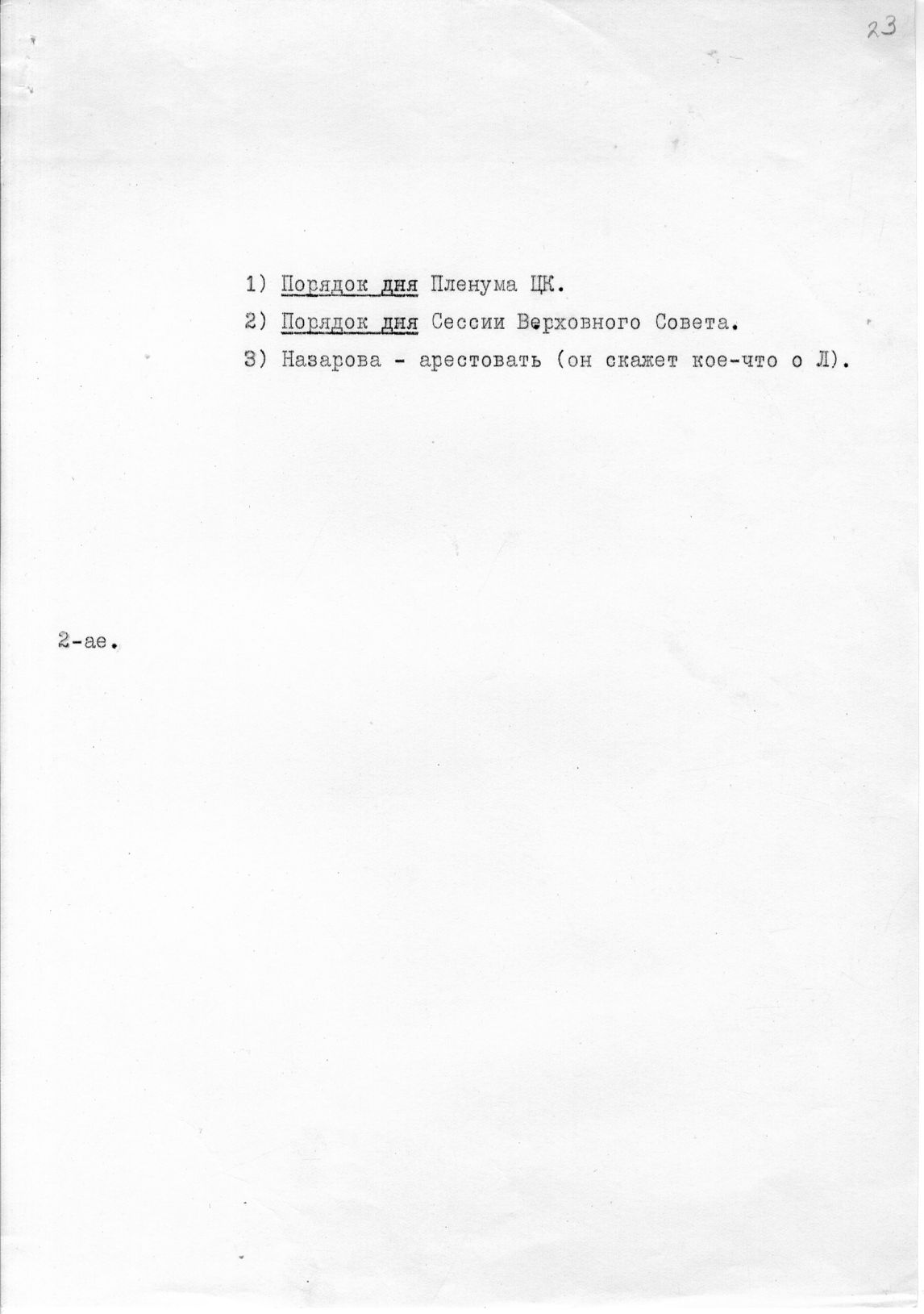 23

1) Порядок дня Пленума ЦК.

2) Порядок дня Сессии Верховного Совета.

3) Назарова - арестовать (он скажет кое-что о Л).

2-ае.